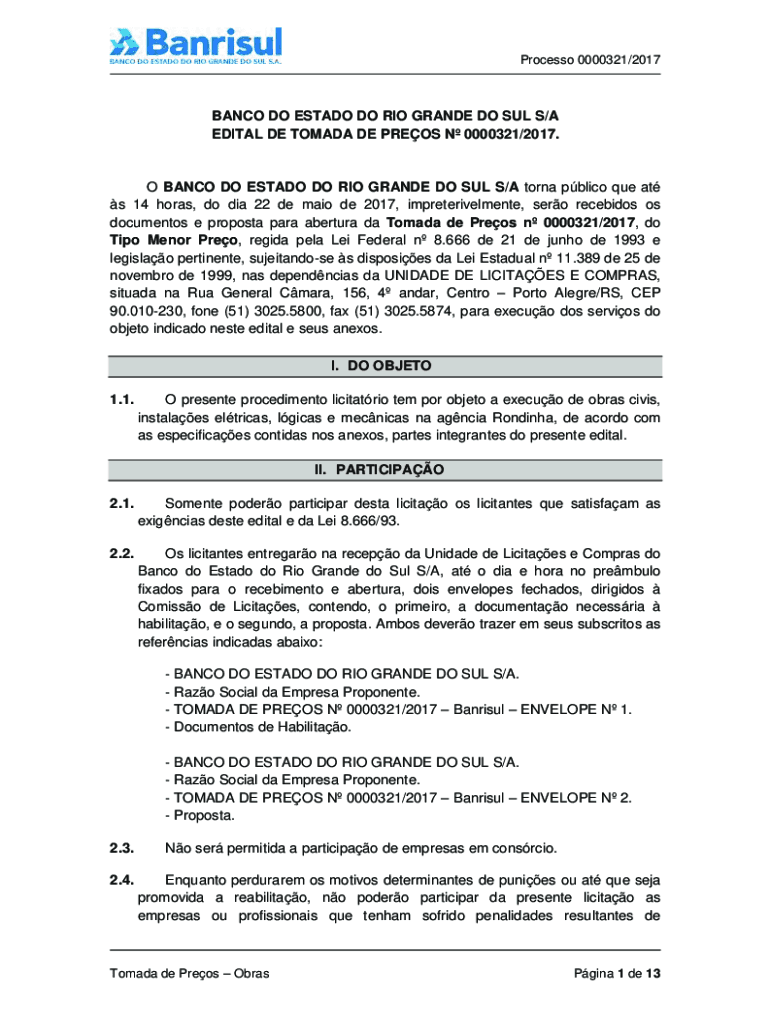 Banrisul
BANCO DO ESTADO DO RIO GRANDE DO SUL S.A.

Processo 0000321/2017

BANCO DO ESTADO DO RIO GRANDE DO SUL S/A
EDITAL DE TOMADA DE PREÇOS Nº 0000321/2017.

O BANCO DO ESTADO DO RIO GRANDE DO SUL S/A torna público que até às 14 horas, do dia 22 de maio de 2017, impreterivelmente, serão recebidos os documentos e proposta para abertura da Tomada de Preços nº 0000321/2017, do Tipo Menor Preço, regida pela Lei Federal nº 8.666 de 21 de junho de 1993 e legislação pertinente, sujeitando-se às disposições da Lei Estadual nº 11.389 de 25 de novembro de 1999, nas dependências da UNIDADE DE LICITAÇÕES E COMPRAS, situada na Rua General Câmara, 156, 4º andar, Centro – Porto Alegre/RS, CEP 90.010-230, fone (51) 3025.5800, fax (51) 3025.5874, para execução dos serviços do objeto indicado neste edital e seus anexos.

I. DO OBJETO

1.1. O presente procedimento licitatório tem por objeto a execução de obras civis, instalações elétricas, lógicas e mecânicas na agência Rondinha, de acordo com as especificações contidas nos anexos, partes integrantes do presente edital.

II. PARTICIPAÇÃO

2.1. Somente poderão participar desta licitação os licitantes que satisfaçam as exigências deste edital e da Lei 8.666/93.

2.2. Os licitantes entregarão na recepção da Unidade de Licitações e Compras do Banco do Estado do Rio Grande do Sul S/A, até o dia e hora no preâmbulo fixados para o recebimento e abertura, dois envelopes fechados, dirigidos à Comissão de Licitações, contendo, o primeiro, a documentação necessária à habilitação, e o segundo, a proposta. Ambos deverão trazer em seus subscritos as referências indicadas abaixo:

- BANCO DO ESTADO DO RIO GRANDE DO SUL S/A.
- Razão Social da Empresa Proponente.
- TOMADA DE PREÇOS Nº 0000321/2017 – Banrisul – ENVELOPE Nº 1.
- Documentos de Habilitação.

- BANCO DO ESTADO DO RIO GRANDE DO SUL S/A.
- Razão Social da Empresa Proponente.
- TOMADA DE PREÇOS Nº 0000321/2017 – Banrisul – ENVELOPE Nº 2.
- Proposta.

2.3. Não será permitida a participação de empresas em consórcio.

2.4. Enquanto perdurarem os motivos determinantes de punições ou até que seja promovida a reabilitação, não poderão participar da presente licitação as empresas ou profissionais que tenham sofrido penalidades resultantes de

Tomada de Preços – Obras

Página 1 de 13